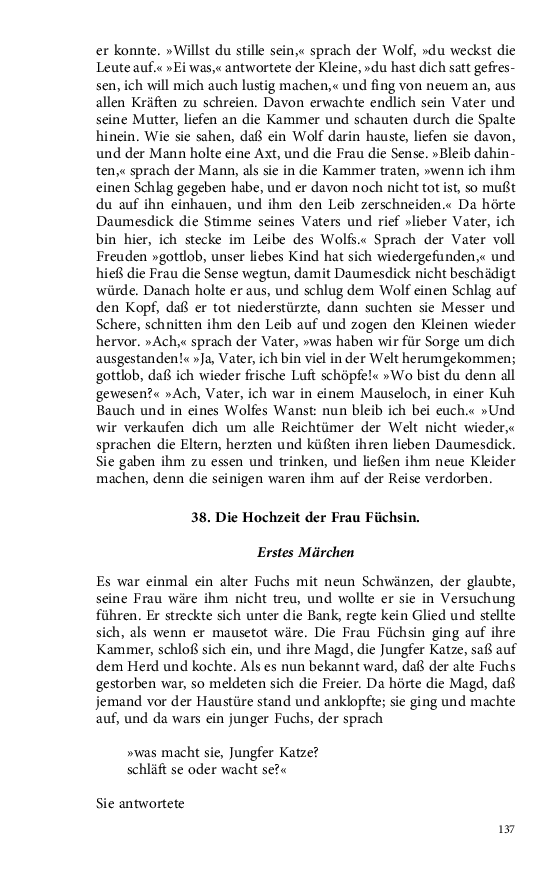 er konnte. »Willst du stille sein,« sprach der Wolf, »du weckst die Leute auf.« »Ei was,« antwortete der Kleine, »du hast dich satt gefressen, ich will mich auch lustig machen,« und fing von neuem an, aus allen Kräften zu schreien. Davon erwachte endlich sein Vater und seine Mutter, liefen an die Kammer und schauten durch die Spalte hinein. Wie sie sahen, daß ein Wolf darin hauste, liefen sie davon, und der Mann holte eine Axt, und die Frau die Sense. »Bleib dahinten,« sprach der Mann, als sie in die Kammer traten, »wenn ich ihm einen Schlag gegeben habe, und er davon noch nicht tot ist, so mußt du auf ihn einhauen, und ihm den Leib zerschneiden.« Da hörte Daumesdick die Stimme seines Vaters und rief »lieber Vater, ich bin hier, ich stecke im Leibe des Wolfs.« Sprach der Vater voll Freuden »gottlob, unser liebes Kind hat sich wiedergefunden,« und hieß die Frau die Sense wegtun, damit Daumesdick nicht beschädigt würde. Danach holte er aus, und schlug dem Wolf einen Schlag auf den Kopf, daß er tot niederstürzte, dann suchten sie Messer und Schere, schnitten ihm den Leib auf und zogen den Kleinen wieder hervor. »Ach,« sprach der Vater, »was haben wir für Sorge um dich ausgestanden!« »Ja, Vater, ich bin viel in der Welt herumgekommen; gottlob, daß ich wieder frische Luft schöpfe!« »Wo bist du denn all gewesen?« »Ach, Vater, ich war in einem Mauseloch, in einer Kuh Bauch und in eines Wolfes Wanst: nun bleib ich bei euch.« »Und wir verkaufen dich um alle Reichtümer der Welt nicht wieder,« sprachen die Eltern, herzten und küßten ihren lieben Daumesdick. Sie gaben ihm zu essen und trinken, und ließen ihm neue Kleider machen, denn die seinigen waren ihm auf der Reise verdorben.

38. Die Hochzeit der Frau Füchsin.

Erstes Märchen

Es war einmal ein alter Fuchs mit neun Schwänzen, der glaubte, seine Frau wäre ihm nicht treu, und wollte er sie in Versuchung führen. Er streckte sich unter die Bank, regte kein Glied und stellte sich, als wenn er mausetot wäre. Die Frau Füchsin ging auf ihre Kammer, schloß sich ein, und ihre Magd, die Jungfer Katze, saß auf dem Herd und kochte. Als es nun bekannt ward, daß der alte Fuchs gestorben war, so meldeten sich die Freier. Da hörte die Magd, daß jemand vor der Haustüre stand und anklopfte; sie ging und machte auf, und da wars ein junger Fuchs, der sprach

»was macht sie, Jungfer Katze?
schläft se oder wacht se?«

Sie antwortete

137